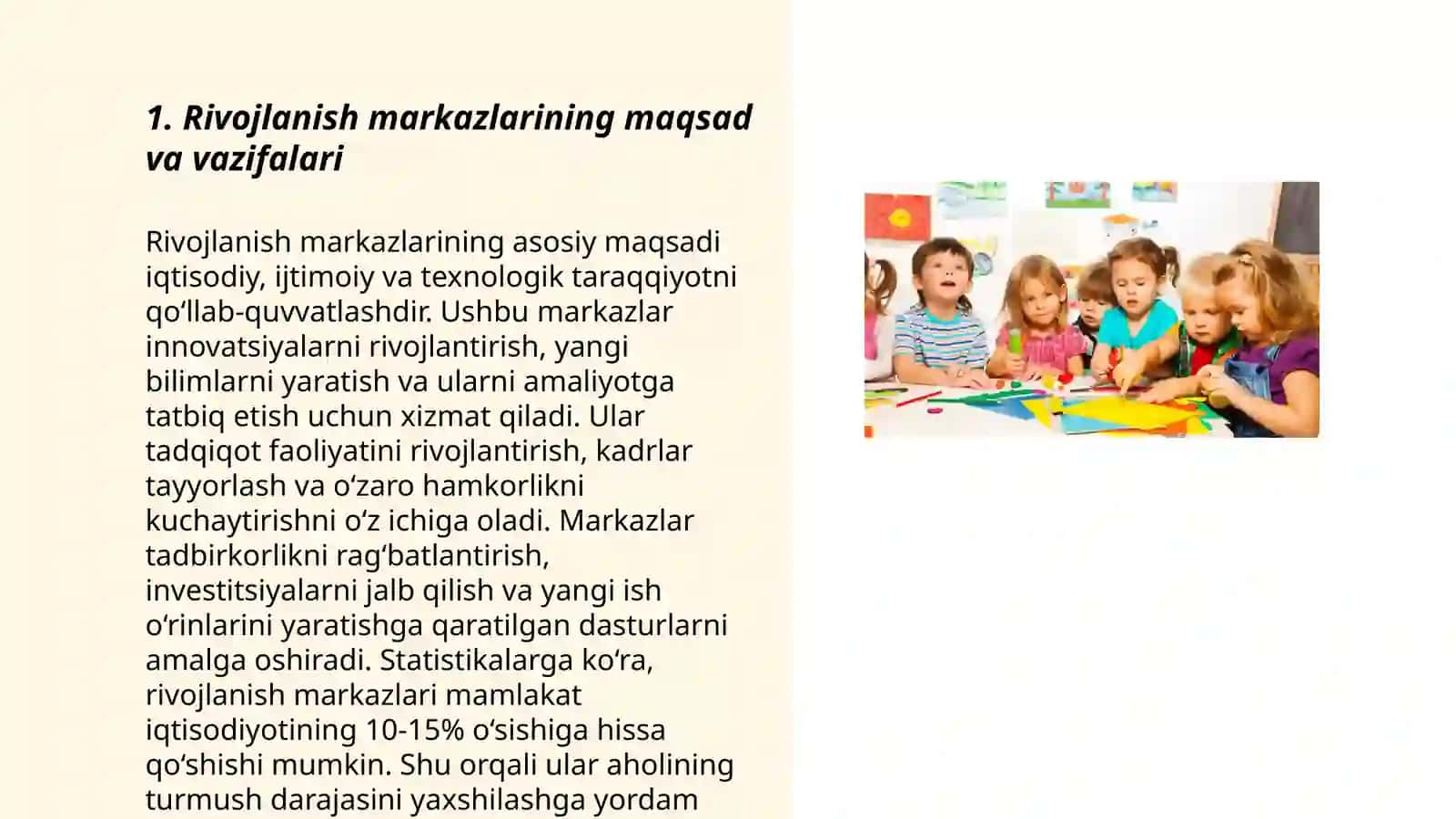 1. Rivojlanish markazlarining maqsad va vazifalari

Rivojlanish markazlarining asosiy maqsadi iqtisodiy, ijtimoiy va texnologik taraqqiyotni qo‘llab-quvvatlashdir. Ushbu markazlar innovatsiyalarni rivojlantirish, yangi bilimlarni yaratish va ularni amaliyotga tatbiq etish uchun xizmat qiladi. Ular tadqiqot faoliyatini rivojlantirish, kadrlar tayyorlash va o‘zaro hamkorlikni kuchaytirishni o‘z ichiga oladi. Markazlar tadbirkorlikni rag‘batlantirish, investitsiyalarni jalb qilish va yangi ish o‘rinlarini yaratishga qaratilgan dasturlarni amalga oshiradi. Statistikalarga ko‘ra, rivojlanish markazlari mamlakat iqtisodiyotining 10-15% o‘sishiga hissa qo‘shishi mumkin. Shu orqali ular aholining turmush darajasini yaxshilashga yordam